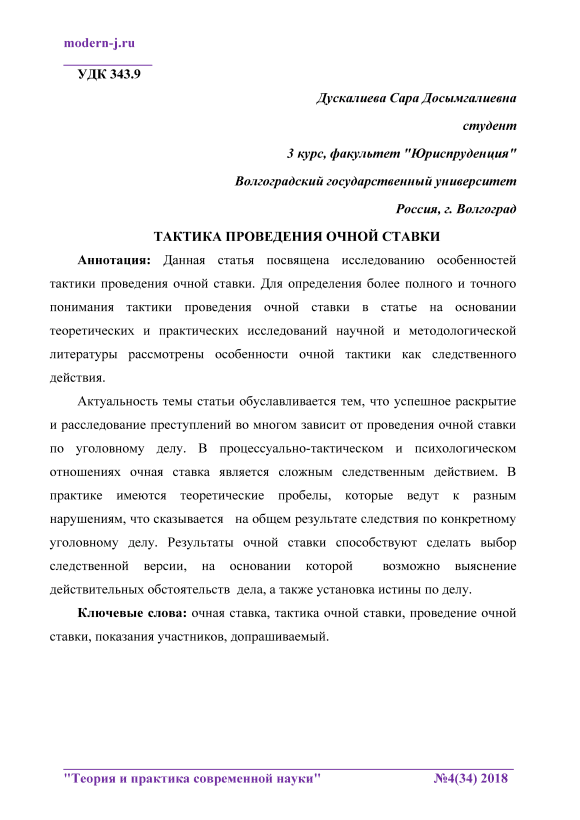 modern-j.ru

УДК 343.9

Дускалиева Сара Досымгалиевна

студент

3 курс, факультет "Юриспруденция"

Волгоградский государственный университет

Россия, г. Волгоград

ТАКТИКА ПРОВЕДЕНИЯ ОЧНОЙ СТАВКИ

Аннотация: Данная статья посвящена исследованию особенностей тактики проведения очной ставки. Для определения более полного и точного понимания тактики проведения очной ставки в статье на основании теоретических и практических исследований научной и методологической литературы рассмотрены особенности очной тактики как следственного действия.

Актуальность темы статьи обуславливается тем, что успешное раскрытие и расследование преступлений во многом зависит от проведения очной ставки по уголовному делу. В процессуально-тактическом и психологическом отношениях очная ставка является сложным следственным действием. В практике имеются теоретические пробелы, которые ведут к разным нарушениям, что сказывается на общем результате следствия по конкретному уголовному делу. Результаты очной ставки способствуют сделать выбор следственной версии, на основании которой возможно выяснение действительных обстоятельств дела, а также установка истины по делу.

Ключевые слова: очная ставка, тактика очной ставки, проведение очной ставки, показания участников, допрашиваемый.

"Теория и практика современной науки" №4(34) 2018